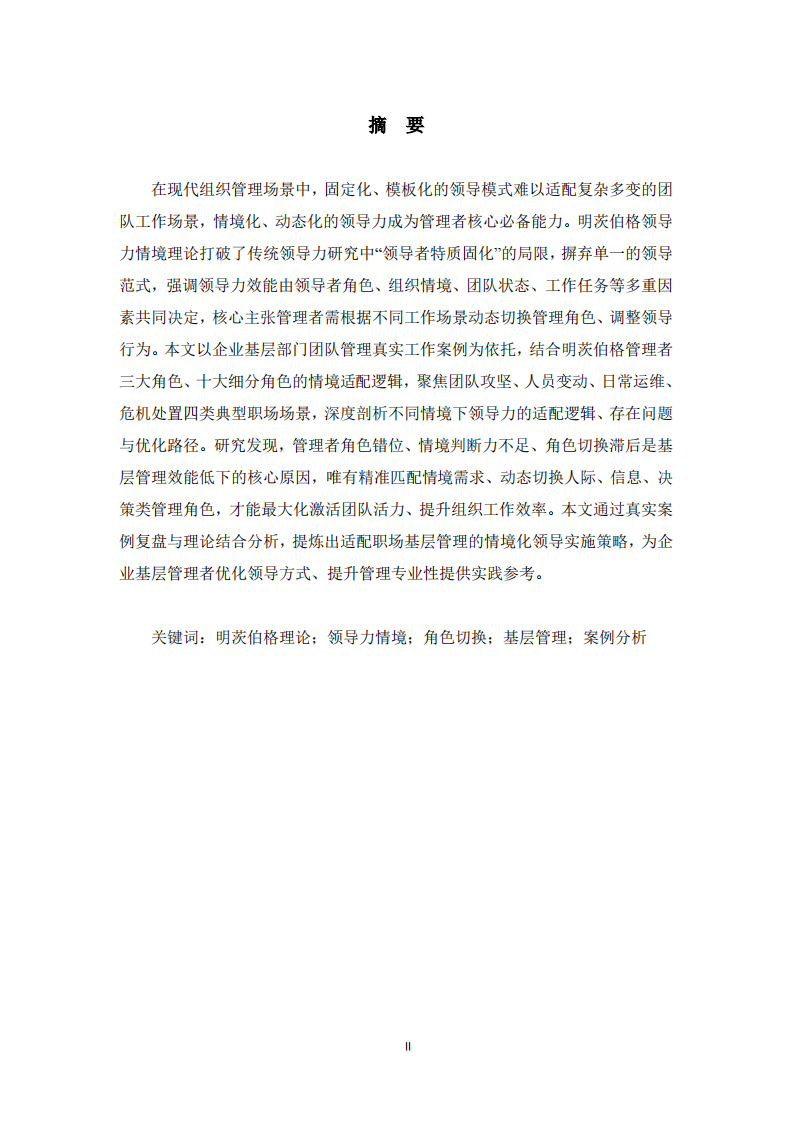 摘　要

在现代组织管理场景中，固定化、模板化的领导模式难以适配复杂多变的团队工作场景，情境化、动态化的领导力成为管理者核心必备能力。明茨伯格领导力情境理论打破了传统领导力研究中“领导者特质固化”的局限，摒弃单一的领导范式，强调领导力效能由领导者角色、组织情境、团队状态、工作任务等多重因素共同决定，核心主张管理者需根据不同工作场景动态切换管理角色、调整领导行为。本文以企业基层部门团队管理真实工作案例为依托，结合明茨伯格管理者三大角色、十大细分角色的情境适配逻辑，聚焦团队攻坚、人员变动、日常运维、危机处置四类典型职场场景，深度剖析不同情境下领导力的适配逻辑、存在问题与优化路径。研究发现，管理者角色错位、情境判断力不足、角色切换滞后是基层管理效能低下的核心原因，唯有精准匹配情境需求、动态切换人际、信息、决策类管理角色，才能最大化激活团队活力、提升组织工作效率。本文通过真实案例复盘与理论结合分析，提炼出适配职场基层管理的情境化领导实施策略，为企业基层管理者优化领导方式、提升管理专业性提供实践参考。

关键词：明茨伯格理论；领导力情境；角色切换；基层管理；案例分析

II